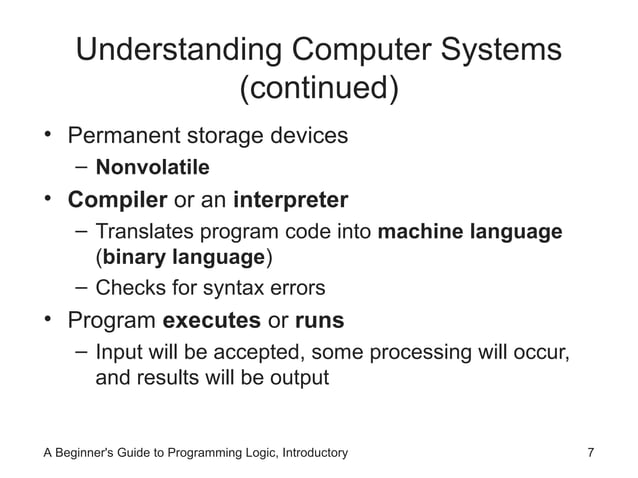 Understanding Computer Systems (continued)

• Permanent storage devices
– Nonvolatile
• Compiler or an interpreter
– Translates program code into machine language (binary language)
– Checks for syntax errors
• Program executes or runs
– Input will be accepted, some processing will occur, and results will be output

A Beginner's Guide to Programming Logic, Introductory

7